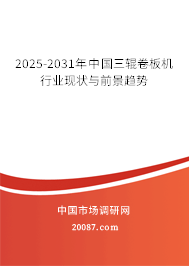 2025-2031年中国三辊卷板机行业现状与前景趋势

中国市场调研网

20087.com